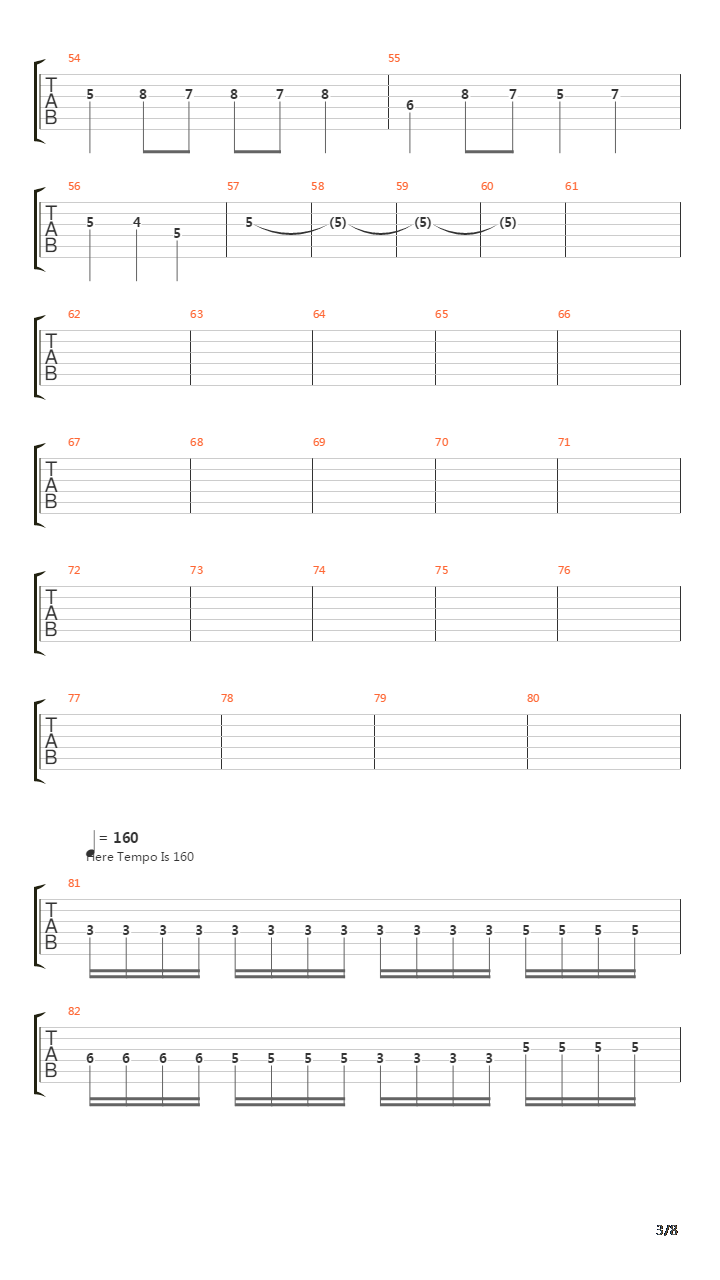 54
T
A
B
5 8 7 8 7 8

55
6 8 7 5 7

56
T
A
B
5 4 5

57
5

58
(5)

59
(5)

60
(5)

61

62
T
A
B

63

64

65

66

67
T
A
B

68

69

70

71

72
T
A
B

73

74

75

76

77
T
A
B

78

79

80

= 160
Here Tempo Is 160

81
T
A
B
3 3 3 3 3 3 3 3 3 3 3 3 5 5 5 5

82
T
A
B
6 6 6 6 5 5 5 5 3 3 3 3 5 5 5 5

3/8